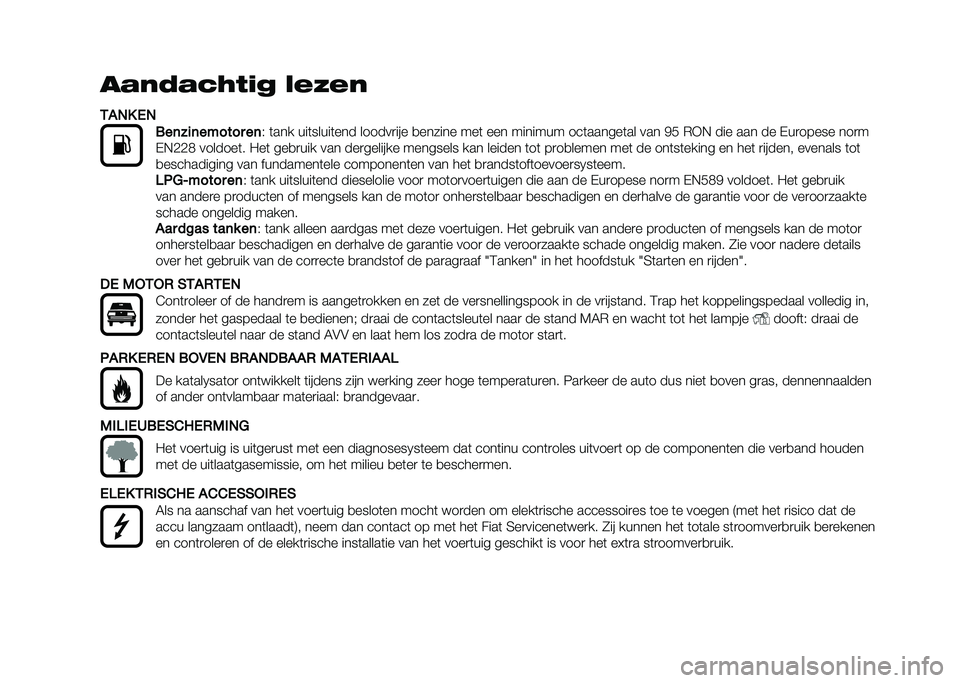 Aandachtig lezen

TANKEN

Benzinemotoren: tank uitsluitend loodvrije benzine met een minimum octaangetal van 95 RON die aan de Europese norm EN228 voldoet. Het gebruik van dergelijke mengsels kan leiden tot problemen met de ontsteking en het rijden, evenals tot beschadiging van fundamentele componenten van het brandstoftoevoersysteem.

LPG-motoren: tank uitsluitend dieselolie voor motorvoertuigen die aan de Europese norm EN589 voldoet. Het gebruik van andere producten of mengsels kan de motor onherstelbaar beschadigen en derhalve de garantie voor de veroorzaakte schade ongeldig maken.

Aardgas tanken: tank alleen aardgas met deze voertuigen. Het gebruik van andere producten of mengsels kan de motor onherstelbaar beschadigen en derhalve de garantie voor de veroorzaakte schade ongeldig maken. Zie voor nadere details over het gebruik van de correcte brandstof de paragraaf "Tanken" in het hoofdstuk "Starten en rijden".

DE MOTOR STARTEN

Controleer of de handrem is aangetrokken en zet de versnellingspook in de vrijstand. Trap het koppelingspedaal volledig in, zonder het gaspedaal te bedienen; draai de contactsleutel naar de stand MAR en wacht tot het lampje dooft: draai de contactsleutel naar de stand AVV en laat hem los zodra de motor start.

PARKEREN BOVEN BRANDBAAR MATERIAAL

De katalysator ontwikkelt tijdens zijn werking zeer hoge temperaturen. Parkeer de auto dus niet boven gras, dennennaalden of ander ontvlambaar materiaal: brandgevaar.

MILIEUBESCHERMING

Het voertuig is uitgerust met een diagnosesysteem dat continu controles uitvoert op de componenten die verband houden met de uitlaatgasemissie, om het milieu beter te beschermen.

ELEKTRISCHE ACCESSOIRES

Als na aanschaf van het voertuig besloten mocht worden om elektrische accessoires toe te voegen (met het risico dat de accu langzaam ontlaadt), neem dan contact op met het Fiat Servicenetwerk. Zij kunnen het totale stroomverbruik berekenen en controleren of de elektrische installatie van het voertuig geschikt is voor het extra stroomverbruik.

carmanualsonline.info